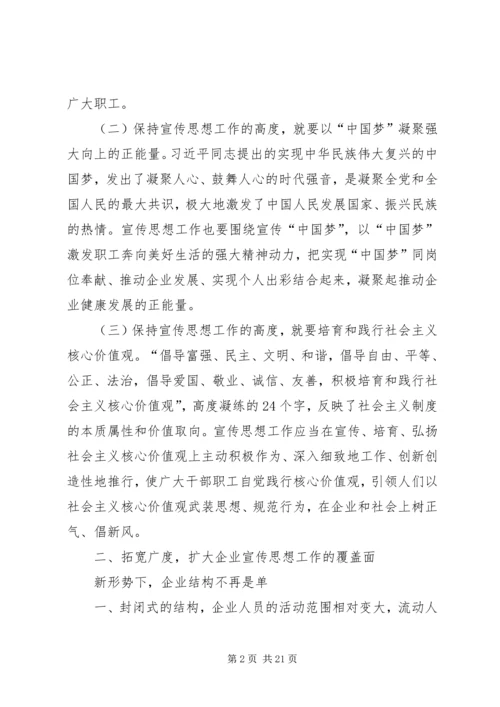 广大职工。

（二）保持宣传思想工作的高度，就要以“中国梦”凝聚强大向上的正能量。习近平同志提出的实现中华民族伟大复兴的中国梦，发出了凝聚人心、鼓舞人心的时代强音，是凝聚全党和全国人民的最大共识，极大地激发了中国人民发展国家、振兴民族的热情。宣传思想工作也要围绕宣传“中国梦”，以“中国梦”激发职工奔向美好生活的强大精神动力，把实现“中国梦”同岗位奉献、推动企业发展、实现个人出彩结合起来，凝聚起推动企业健康发展的正能量。

（三）保持宣传思想工作的高度，就要培育和践行社会主义核心价值观。“倡导富强、民主、文明、和谐，倡导自由、平等、公正、法治，倡导爱国、敬业、诚信、友善，积极培育和践行社会主义核心价值观”，高度凝练的24个字，反映了社会主义制度的本质属性和价值取向。宣传思想工作应当在宣传、培育、弘扬社会主义核心价值观上主动积极作为、深入细致地工作、创新创造性地推行，使广大干部职工自觉践行核心价值观，引领人们以社会主义核心价值观武装思想、规范行为，在企业和社会上树正气、倡新风。

二、拓宽广度，扩大企业宣传思想工作的覆盖面

新形势下，企业结构不再是单

一、封闭式的结构，企业人员的活动范围相对变大，流动人

第2页 共21页